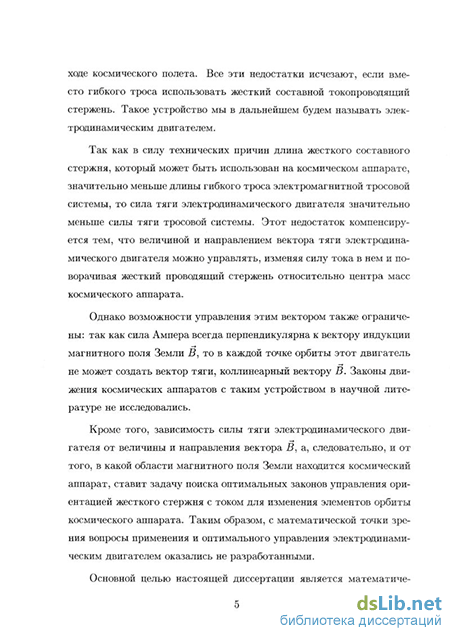 ходе космического полета. Все эти недостатки исчезают, если вместо гибкого троса использовать жесткий составной токопроводящий стержень. Такое устройство мы в дальнейшем будем называть электродинамическим двигателем.

Так как в силу технических причин длина жесткого составного стержня, который может быть использован на космическом аппарате, значительно меньше длины гибкого троса электромагнитной тросовой системы, то сила тяги электродинамического двигателя значительно меньше силы тяги тросовой системы. Этот недостаток компенсируется тем, что величиной и направлением вектора тяги электродинамического двигателя можно управлять, изменяя силу тока в нем и поворачивая жесткий проводящий стержень относительно центра масс космического аппарата.

Однако возможности управления этим вектором также ограничены: так как сила Ампера всегда перпендикулярна к вектору индукции магнитного поля Земли $\vec{B}$, то в каждой точке орбиты этот двигатель не может создать вектор тяги, коллинеарный вектору $\vec{B}$. Законы движения космических аппаратов с таким устройством в научной литературе не исследовались.

Кроме того, зависимость силы тяги электродинамического двигателя от величины и направления вектора $\vec{B}$, а, следовательно, и от того, в какой области магнитного поля Земли находится космический аппарат, ставит задачу поиска оптимальных законов управления ориентацией жесткого стержня с током для изменения элементов орбиты космического аппарата. Таким образом, с математической точки зрения вопросы применения и оптимального управления электродинамическим двигателем оказались не разработанными.

Основной целью настоящей диссертации является математиче-

5

dsLib.net
библиотека диссертаций